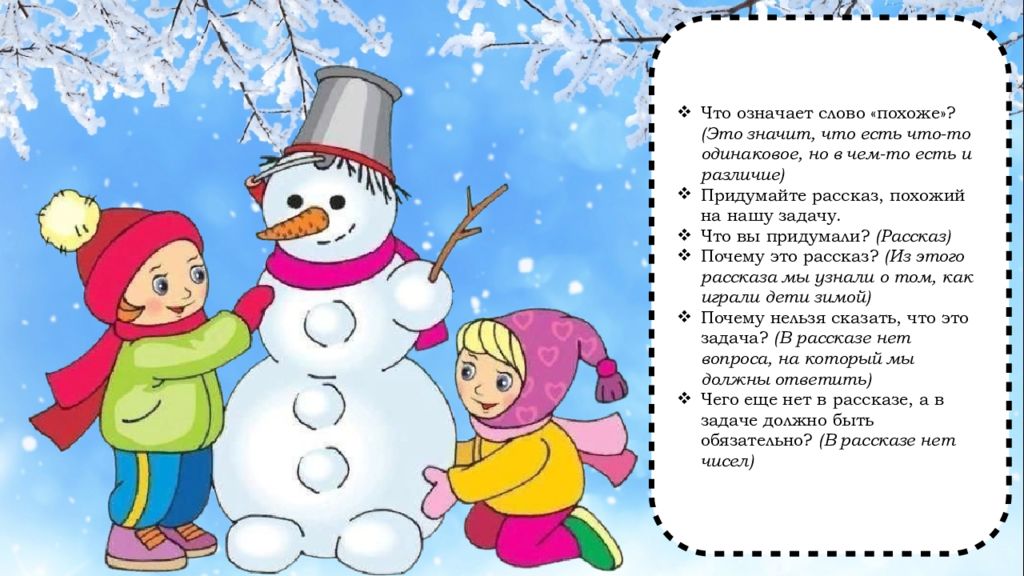 ❖ Что означает слово «похоже»? (Это значит, что есть что-то одинаковое, но в чем-то есть и различие)
❖ Придумайте рассказ, похожий на нашу задачу.
❖ Что вы придумали? (Рассказ)
❖ Почему это рассказ? (Из этого рассказа мы узнали о том, как играли дети зимой)
❖ Почему нельзя сказать, что это задача? (В рассказе нет вопроса, на который мы должны ответить)
❖ Чего еще нет в рассказе, а в задаче должно быть обязательно? (В рассказе нет чисел)